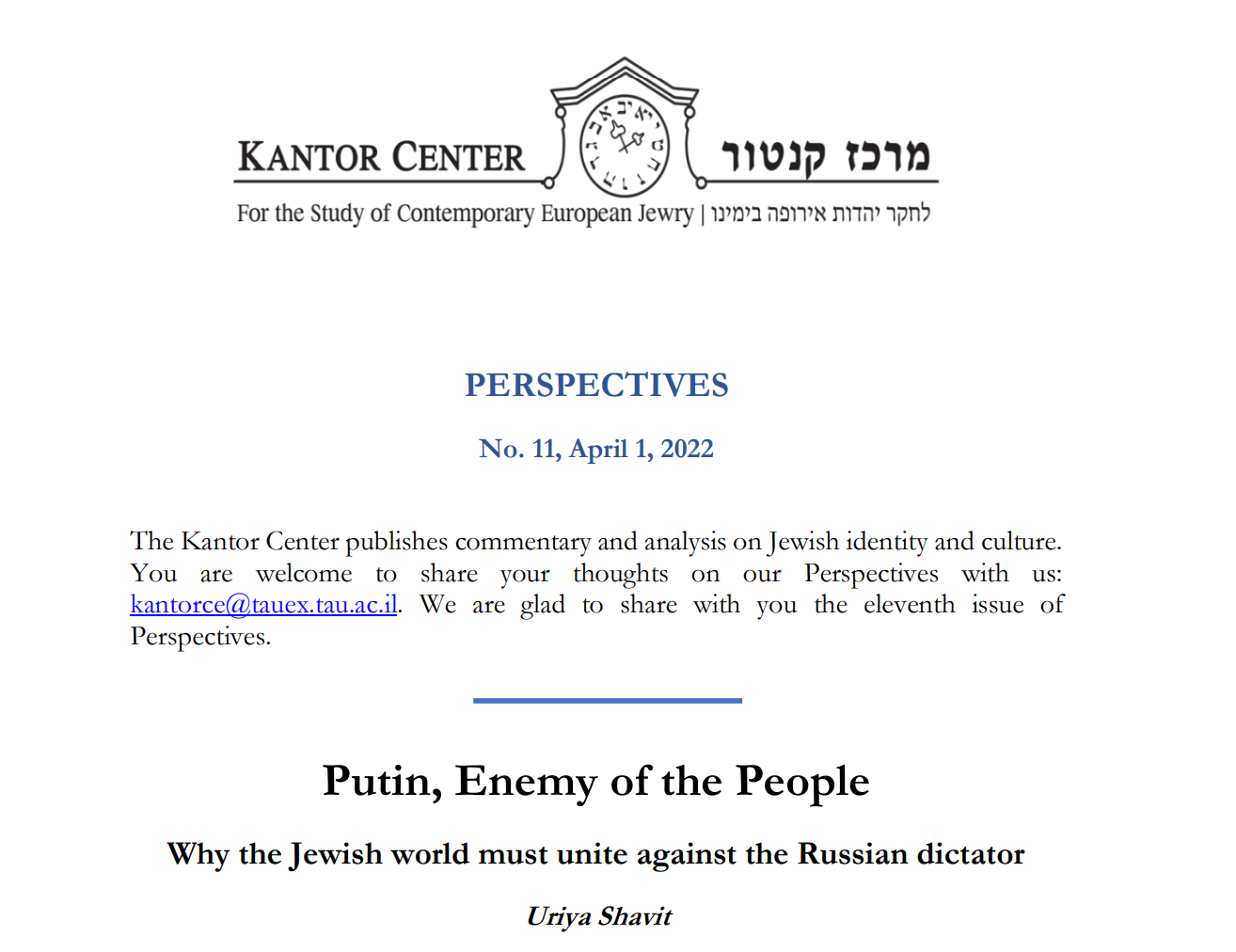 KANTOR CENTER

מרכז קנטור

For the Study of Contemporary European Jewry | לחקר יהדות אירופה בימינו

PERSPECTIVES

No. 11, April 1, 2022

The Kantor Center publishes commentary and analysis on Jewish identity and culture. You are welcome to share your thoughts on our Perspectives with us: kantorce@tauex.tau.ac.il. We are glad to share with you the eleventh issue of Perspectives.

Putin, Enemy of the People

Why the Jewish world must unite against the Russian dictator

Uriya Shavit